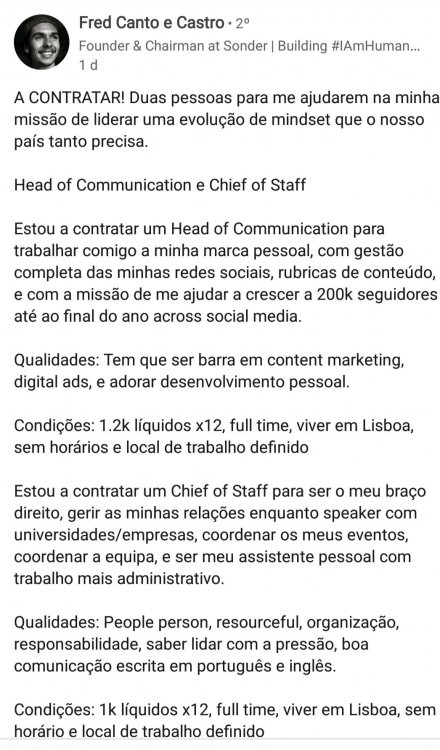 Fred Canto e Castro • 2º
Founder & Chairman at Sonder | Building #IAmHuman...
1 d

A CONTRATAR! Duas pessoas para me ajudarem na minha missão de liderar uma evolução de mindset que o nosso país tanto precisa.

Head of Communication e Chief of Staff

Estou a contratar um Head of Communication para trabalhar comigo a minha marca pessoal, com gestão completa das minhas redes sociais, rubricas de conteúdo, e com a missão de me ajudar a crescer a 200k seguidores até ao final do ano across social media.

Qualidades: Tem que ser barra em content marketing, digital ads, e adorar desenvolvimento pessoal.

Condições: 1.2k líquidos x12, full time, viver em Lisboa, sem horários e local de trabalho definido

Estou a contratar um Chief of Staff para ser o meu braço direito, gerir as minhas relações enquanto speaker com universidades/empresas, coordenar os meus eventos, coordenar a equipa, e ser meu assistente pessoal com trabalho mais administrativo.

Qualidades: People person, resourceful, organização, responsabilidade, saber lidar com a pressão, boa comunicação escrita em português e inglês.

Condições: 1k líquidos x12, full time, viver em Lisboa, sem horário e local de trabalho definido